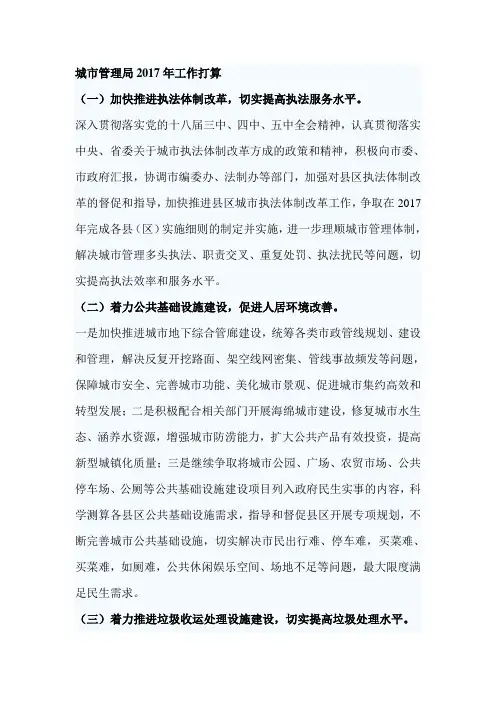 城市管理局 2017 年工作打算

（一）加快推进执法体制改革，切实提高执法服务水平。

深入贯彻落实党的十八届三中、四中、五中全会精神，认真贯彻落实中央、省委关于城市执法体制改革方成的政策和精神，积极向市委、市政府汇报，协调市编委办、法制办等部门，加强对县区执法体制改革的督促和指导，加快推进县区城市执法体制改革工作，争取在 2017 年完成各县（区）实施细则的制定并实施，进一步理顺城市管理体制，解决城市管理多头执法、职责交叉、重复处罚、执法扰民等问题，切实提高执法效率和服务水平。

（二）着力公共基础设施建设，促进人居环境改善。

一是加快推进城市地下综合管廊建设，统筹各类市政管线规划、建设和管理，解决反复开挖路面、架空线网密集、管线事故频发等问题，保障城市安全、完善城市功能、美化城市景观、促进城市集约高效和转型发展；二是积极配合相关部门开展海绵城市建设，修复城市水生态、涵养水资源，增强城市防涝能力，扩大公共产品有效投资，提高新型城镇化质量；三是继续争取将城市公园、广场、农贸市场、公共停车场、公厕等公共基础设施建设项目列入政府民生实事的内容，科学测算各县区公共基础设施需求，指导和督促县区开展专项规划，不断完善城市公共基础设施，切实解决市民出行难、停车难，买菜难、买菜难，如厕难，公共休闲娱乐空间、场地不足等问题，最大限度满足民生需求。

（三）着力推进垃圾收运处理设施建设，切实提高垃圾处理水平。